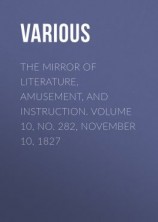 VARIOUS

THE MIRROR OF LITERATURE, AMUSEMENT, AND INSTRUCTION. VOLUME 10, NO. 282, NOVEMBER 10, 1827